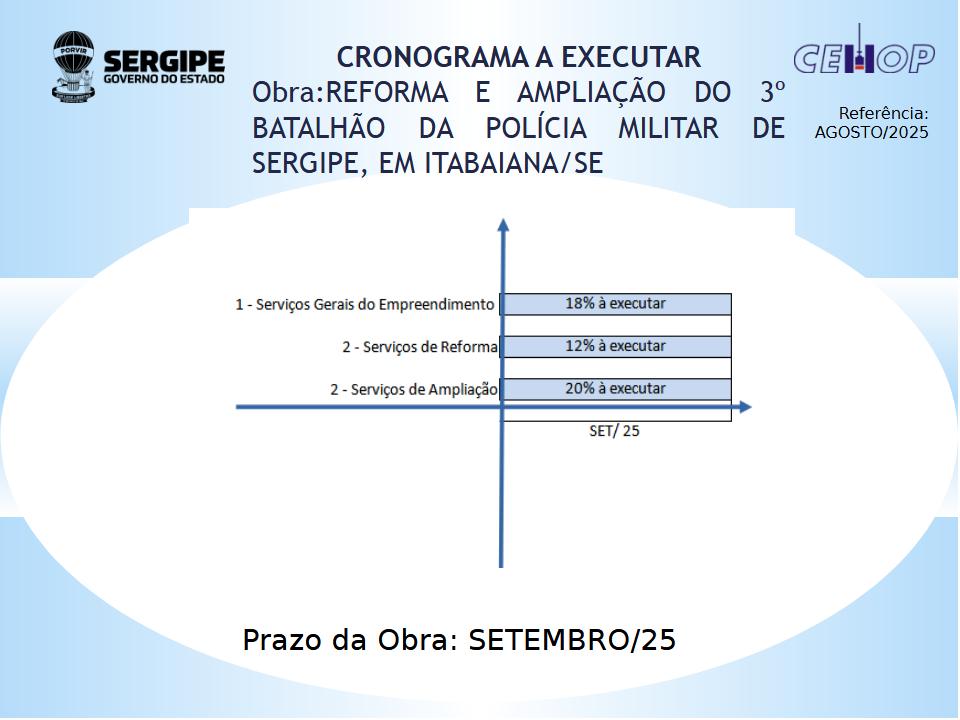 PORVIR
SERGIPE
GOVERNO DO ESTADO

CRONOGRAMA A EXECUTAR
Obra:REFORMA E AMPLIAÇÃO DO 3º BATALHÃO DA POLÍCIA MILITAR DE SERGIPE, EM ITABAIANA/SE

CEHOP

Referência:
AGOSTO/2025

1 - Serviços Gerais do Empreendimento
18% à executar
2 - Serviços de Reforma
12% à executar
2 - Serviços de Ampliação
20% à executar
SET/ 25

Prazo da Obra: SETEMBRO/25